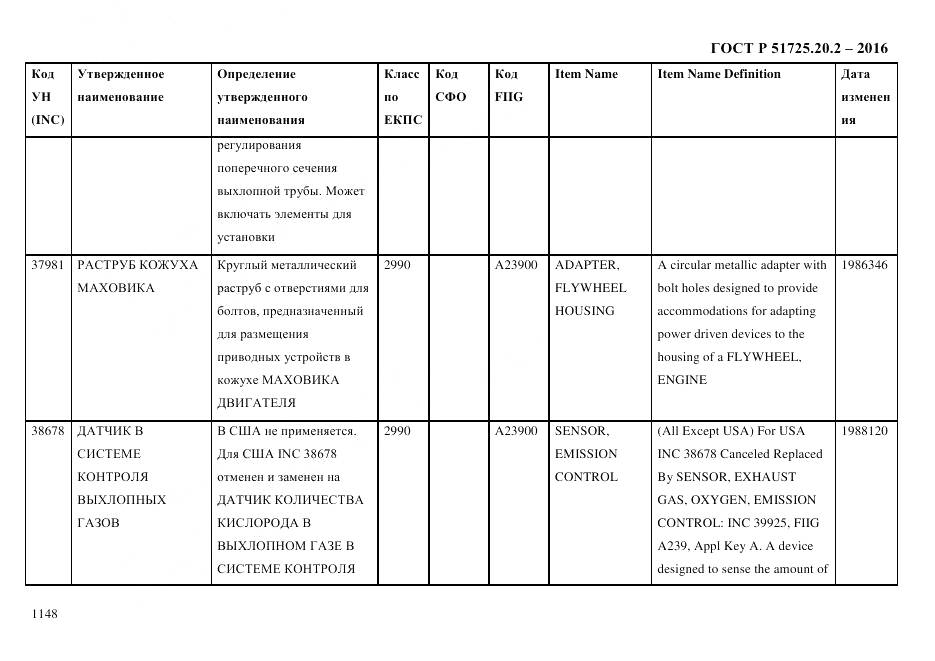 ГОСТ Р 51725.20.2 – 2016

| Код УН (INC) | Утвержденное наименование | Определение утвержденного наименования | Класс по ЕКПС | Код СФО | Код FIIG | Item Name | Item Name Definition | Дата изменения |
|---|---|---|---|---|---|---|---|---|
| | | регулирования поперечного сечения выхлопной трубы. Может включать элементы для установки | | | | | | |
| 37981 | РАСТРУБ КОЖУХА МАХОВИКА | Круглый металлический раструб с отверстиями для болтов, предназначенный для размещения приводных устройств в кожухе МАХОВИКА ДВИГАТЕЛЯ | 2990 | | A23900 | ADAPTER, FLYWHEEL HOUSING | A circular metallic adapter with bolt holes designed to provide accommodations for adapting power driven devices to the housing of a FLYWHEEL, ENGINE | 1986346 |
| 38678 | ДАТЧИК В СИСТЕМЕ КОНТРОЛЯ ВЫХЛОПНЫХ ГАЗОВ | В США не применяется. Для США INC 38678 отменен и заменен на ДАТЧИК КОЛИЧЕСТВА КИСЛОРОДА В ВЫХЛОПНОМ ГАЗЕ В СИСТЕМЕ КОНТРОЛЯ | 2990 | | A23900 | SENSOR, EMISSION CONTROL | (All Except USA) For USA INC 38678 Canceled Replaced By SENSOR, EXHAUST GAS, OXYGEN, EMISSION CONTROL: INC 39925, FIIG A239, Appl Key A. A device designed to sense the amount of | 1988120 |

1148